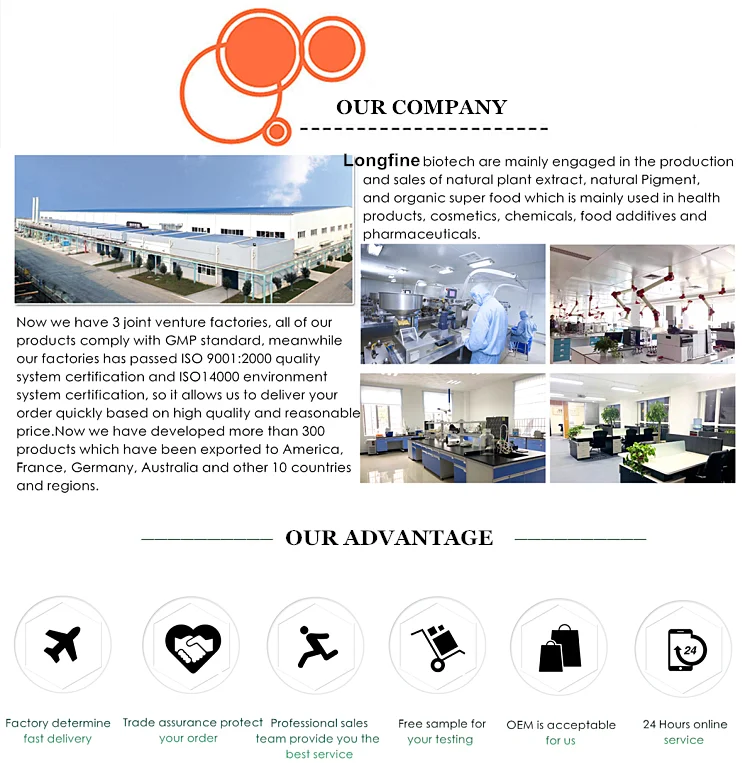 OUR COMPANY

Longfine biotech are mainly engaged in the production and sales of natural plant extract, natural Pigment, and organic super food which is mainly used in health products, cosmetics, chemicals, food additives and pharmaceuticals.

Now we have 3 joint venture factories, all of our products comply with GMP standard, meanwhile our factories has passed ISO 9001:2000 quality system certification and ISO14000 environment system certification, so it allows us to deliver your order quickly based on high quality and reasonable price.Now we have developed more than 300 products which have been exported to America, France, Germany, Australia and other 10 countries and regions.

OUR ADVANTAGE

24

Factory determine fast delivery

Trade assurance protect your order

Professional sales team provide you the best service

Free sample for your testing

OEM is acceptable for us

24 Hours online service